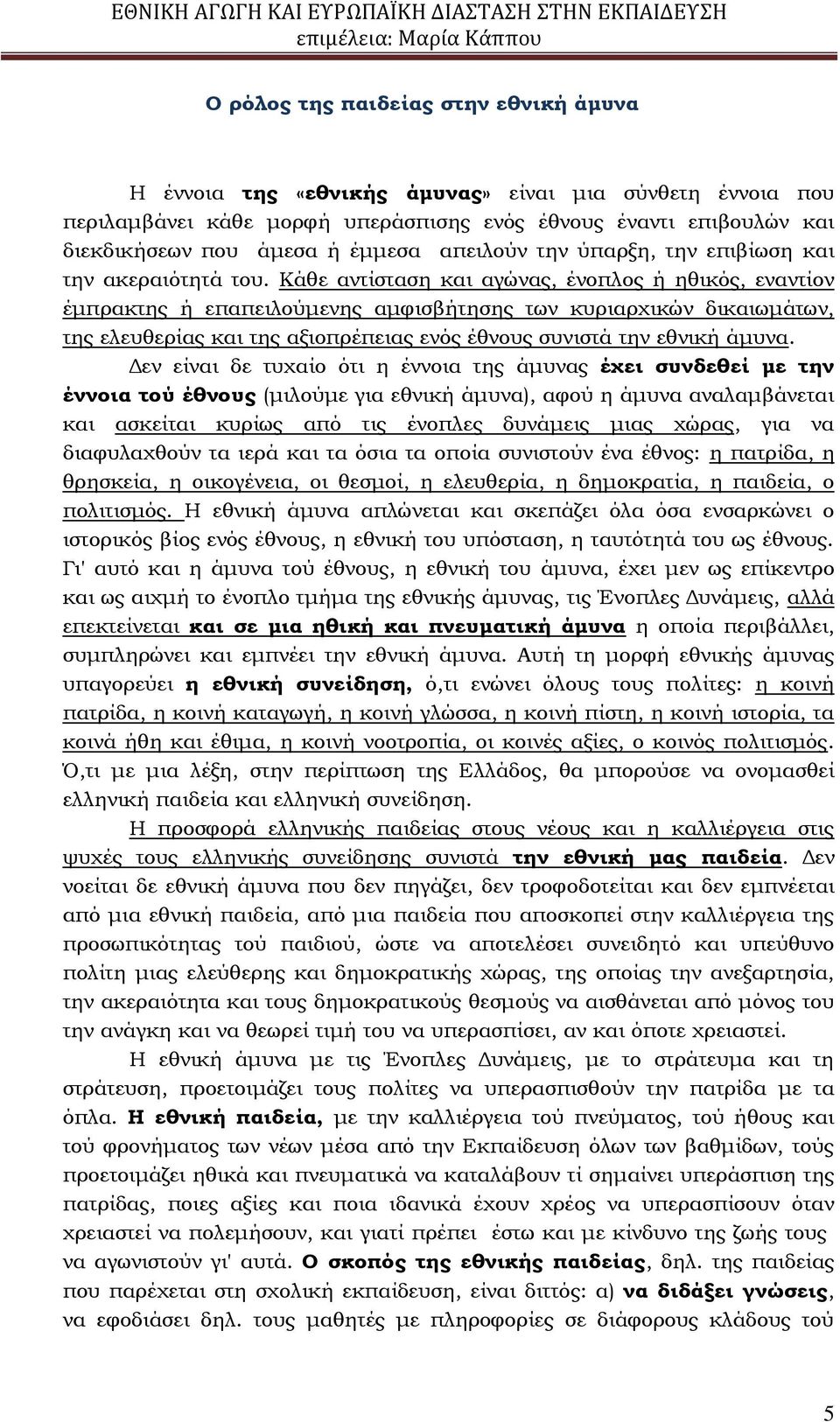 ΕΘΝΙΚΗ ΑΓΩΓΗ ΚΑΙ ΕΥΡΩΠΑΪΚΗ ΔΙΑΣΤΑΣΗ ΣΤΗΝ ΕΚΠΑΙΔΕΥΣΗ
επιμέλεια: Μαρία Κάππου

Ο ρόλος της παιδείας στην εθνική άμυνα

Η έννοια της «εθνικής άμυνας» είναι μια σύνθετη έννοια που περιλαμβάνει κάθε μορφή υπεράσπισης ενός έθνους έναντι επιβουλών και διεκδικήσεων που άμεσα ή έμμεσα απειλούν την ύπαρξη, την επιβίωση και την ακεραιότητά του. Κάθε αντίσταση και αγώνας, ένοπλος ή ηθικός, εναντίον έμπρακτης ή επαπειλούμενης αμφισβήτησης των κυριαρχικών δικαιωμάτων, της ελευθερίας και της αξιοπρέπειας ενός έθνους συνιστά την εθνική άμυνα.

Δεν είναι δε τυχαίο ότι η έννοια της άμυνας έχει συνδεθεί με την έννοια τού έθνους (μιλούμε για εθνική άμυνα), αφού η άμυνα αναλαμβάνεται και ασκείται κυρίως από τις ένοπλες δυνάμεις μιας χώρας, για να διαφυλαχθούν τα ιερά και τα όσια τα οποία συνιστούν ένα έθνος: η πατρίδα, η θρησκεία, η οικογένεια, οι θεσμοί, η ελευθερία, η δημοκρατία, η παιδεία, ο πολιτισμός. Η εθνική άμυνα απλώνεται και σκεπάζει όλα όσα ενσαρκώνει ο ιστορικός βίος ενός έθνους, η εθνική του υπόσταση, η ταυτότητά του ως έθνους. Γι' αυτό και η άμυνα τού έθνους, η εθνική του άμυνα, έχει μεν ως επίκεντρο και ως αιχμή το ένοπλο τμήμα της εθνικής άμυνας, τις Ένοπλες Δυνάμεις, αλλά επεκτείνεται και σε μια ηθική και πνευματική άμυνα η οποία περιβάλλει, συμπληρώνει και εμπνέει την εθνική άμυνα. Αυτή τη μορφή εθνικής άμυνας υπαγορεύει η εθνική συνείδηση, ό,τι ενώνει όλους τους πολίτες: η κοινή πατρίδα, η κοινή καταγωγή, η κοινή γλώσσα, η κοινή πίστη, η κοινή ιστορία, τα κοινά ήθη και έθιμα, η κοινή νοοτροπία, οι κοινές αξίες, ο κοινός πολιτισμός. Ό,τι με μια λέξη, στην περίπτωση της Ελλάδος, θα μπορούσε να ονομασθεί ελληνική παιδεία και ελληνική συνείδηση.

Η προσφορά ελληνικής παιδείας στους νέους και η καλλιέργεια στις ψυχές τους ελληνικής συνείδησης συνιστά την εθνική μας παιδεία. Δεν νοείται δε εθνική άμυνα που δεν πηγάζει, δεν τροφοδοτείται και δεν εμπνέεται από μια εθνική παιδεία, από μια παιδεία που αποσκοπεί στην καλλιέργεια της προσωπικότητας τού παιδιού, ώστε να αποτελέσει συνειδητό και υπεύθυνο πολίτη μιας ελεύθερης και δημοκρατικής χώρας, της οποίας την ανεξαρτησία, την ακεραιότητα και τους δημοκρατικούς θεσμούς να αισθάνεται από μόνος του την ανάγκη και να θεωρεί τιμή του να υπερασπίσει, αν και όποτε χρειαστεί.

Η εθνική άμυνα με τις Ένοπλες Δυνάμεις, με το στράτευμα και τη στράτευση, προετοιμάζει τους πολίτες να υπερασπισθούν την πατρίδα με τα όπλα. Η εθνική παιδεία, με την καλλιέργεια τού πνεύματος, τού ήθους και τού φρονήματος των νέων μέσα από την Εκπαίδευση όλων των βαθμίδων, τούς προετοιμάζει ηθικά και πνευματικά να καταλάβουν τί σημαίνει υπεράσπιση της πατρίδας, ποιες αξίες και ποια ιδανικά έχουν χρέος να υπερασπίσουν όταν χρειαστεί να πολεμήσουν, και γιατί πρέπει έστω και με κίνδυνο της ζωής τους να αγωνιστούν γι' αυτά. Ο σκοπός της εθνικής παιδείας, δηλ. της παιδείας που παρέχεται στη σχολική εκπαίδευση, είναι διττός: α) να διδάξει γνώσεις, να εφοδιάσει δηλ. τους μαθητές με πληροφορίες σε διάφορους κλάδους τού

5